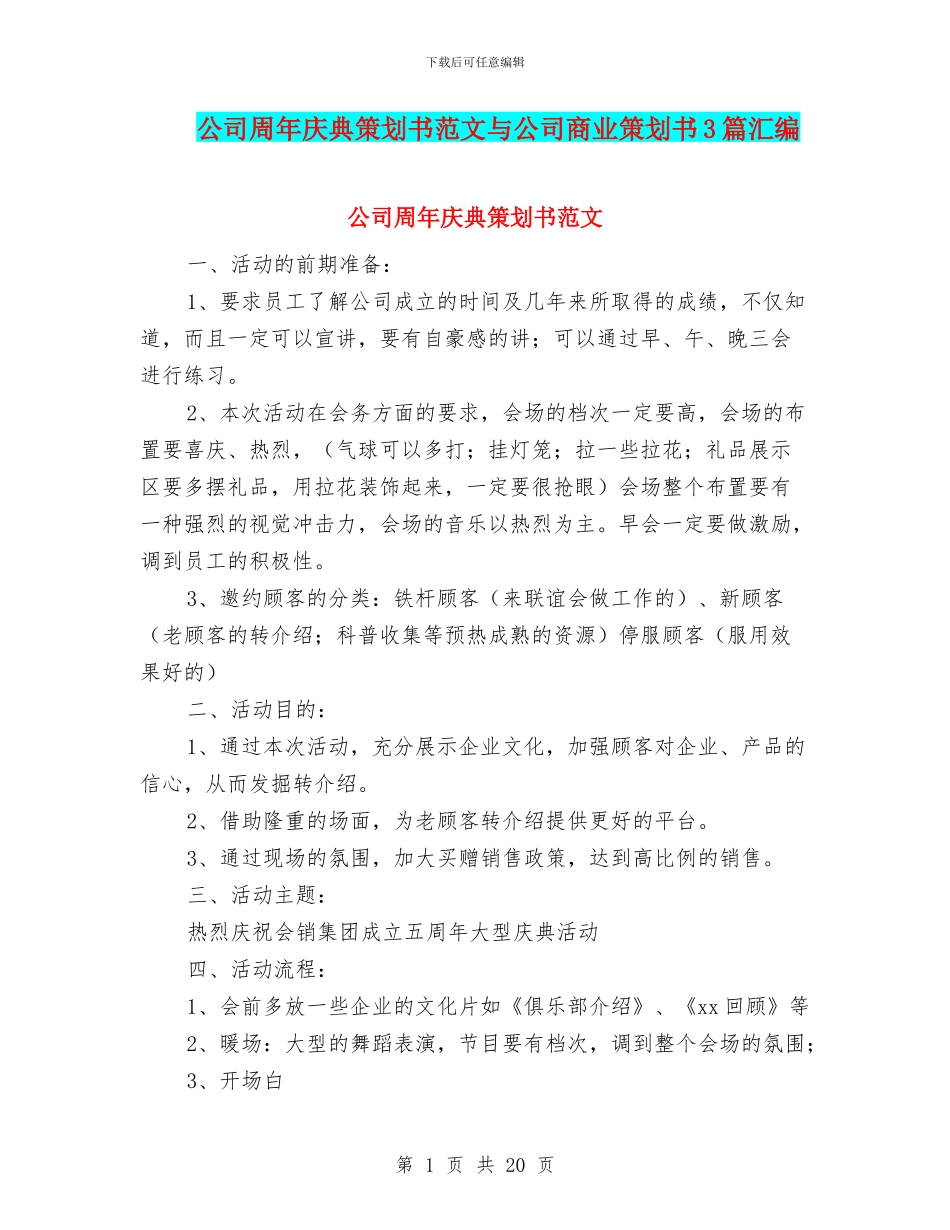 下载后可任意编辑

公司周年庆典策划书范文与公司商业策划书3篇汇编

公司周年庆典策划书范文

一、活动的前期准备：

1、要求员工了解公司成立的时间及几年来所取得的成绩，不仅知道，而且一定可以宣讲，要有自豪感的讲；可以通过早、午、晚三会进行练习。

2、本次活动在会务方面的要求，会场的档次一定要高，会场的布置要喜庆、热烈，（气球可以多打；挂灯笼；拉一些拉花；礼品展示区要多摆礼品，用拉花装饰起来，一定要很抢眼）会场整个布置要有一种强烈的视觉冲击力，会场的音乐以热烈为主。早会一定要做激励，调到员工的积极性。

3、邀约顾客的分类：铁杆顾客（来联谊会做工作的）、新顾客（老顾客的转介绍；科普收集等预热成熟的资源）停服顾客（服用效果好的）

二、活动目的：

1、通过本次活动，充分展示企业文化，加强顾客对企业、产品的信心，从而发掘转介绍。

2、借助隆重的场面，为老顾客转介绍提供更好的平台。

3、通过现场的氛围，加大买赠销售政策，达到高比例的销售。

三、活动主题：

热烈庆祝会销集团成立五周年大型庆典活动

四、活动流程：

1、会前多放一些企业的文化片如《俱乐部介绍》、《xx回顾》等

2、暖场：大型的舞蹈表演，节目要有档次，调到整个会场的氛围；

3、开场白

第 1 页 共 20 页